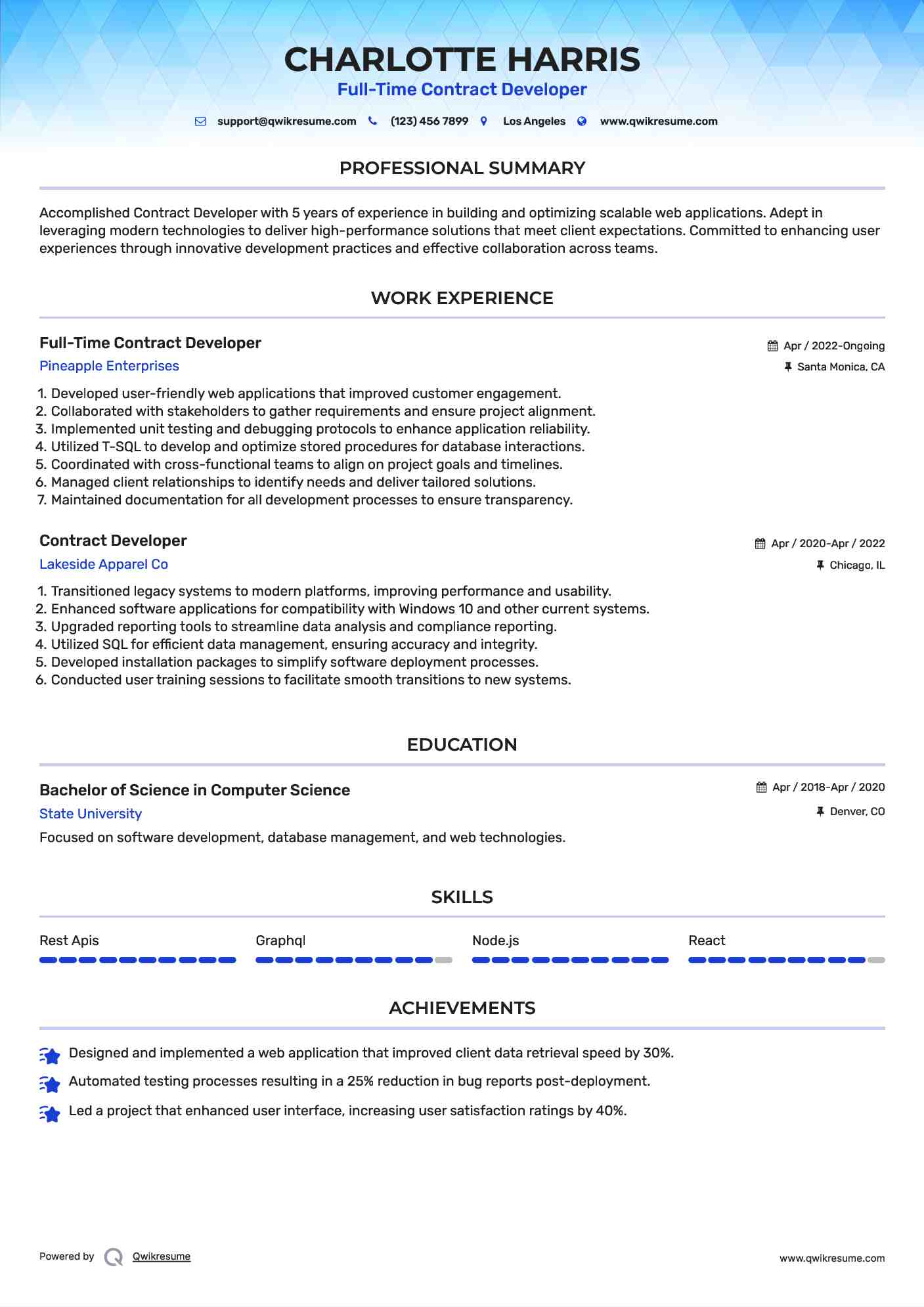 CHARLOTTE HARRIS
Full-Time Contract Developer

support@qwikresume.com (123) 456 7899 Los Angeles www.qwikresume.com

PROFESSIONAL SUMMARY

Accomplished Contract Developer with 5 years of experience in building and optimizing scalable web applications. Adept in leveraging modern technologies to deliver high-performance solutions that meet client expectations. Committed to enhancing user experiences through innovative development practices and effective collaboration across teams.

WORK EXPERIENCE

Full-Time Contract Developer
Apr / 2022-Ongoing
Pineapple Enterprises
Santa Monica, CA

1. Developed user-friendly web applications that improved customer engagement.
2. Collaborated with stakeholders to gather requirements and ensure project alignment.
3. Implemented unit testing and debugging protocols to enhance application reliability.
4. Utilized T-SQL to develop and optimize stored procedures for database interactions.
5. Coordinated with cross-functional teams to align on project goals and timelines.
6. Managed client relationships to identify needs and deliver tailored solutions.
7. Maintained documentation for all development processes to ensure transparency.

Contract Developer
Apr / 2020-Apr / 2022
Lakeside Apparel Co
Chicago, IL

1. Transitioned legacy systems to modern platforms, improving performance and usability.
2. Enhanced software applications for compatibility with Windows 10 and other current systems.
3. Upgraded reporting tools to streamline data analysis and compliance reporting.
4. Utilized SQL for efficient data management, ensuring accuracy and integrity.
5. Developed installation packages to simplify software deployment processes.
6. Conducted user training sessions to facilitate smooth transitions to new systems.

EDUCATION

Bachelor of Science in Computer Science
Apr / 2018-Apr / 2020
State University
Denver, CO
Focused on software development, database management, and web technologies.

SKILLS

Rest Apis
Graphql
Node.js
React

ACHIEVEMENTS

Designed and implemented a web application that improved client data retrieval speed by 30%.
Automated testing processes resulting in a 25% reduction in bug reports post-deployment.
Led a project that enhanced user interface, increasing user satisfaction ratings by 40%.

Powered by Qwikresume
www.qwikresume.com